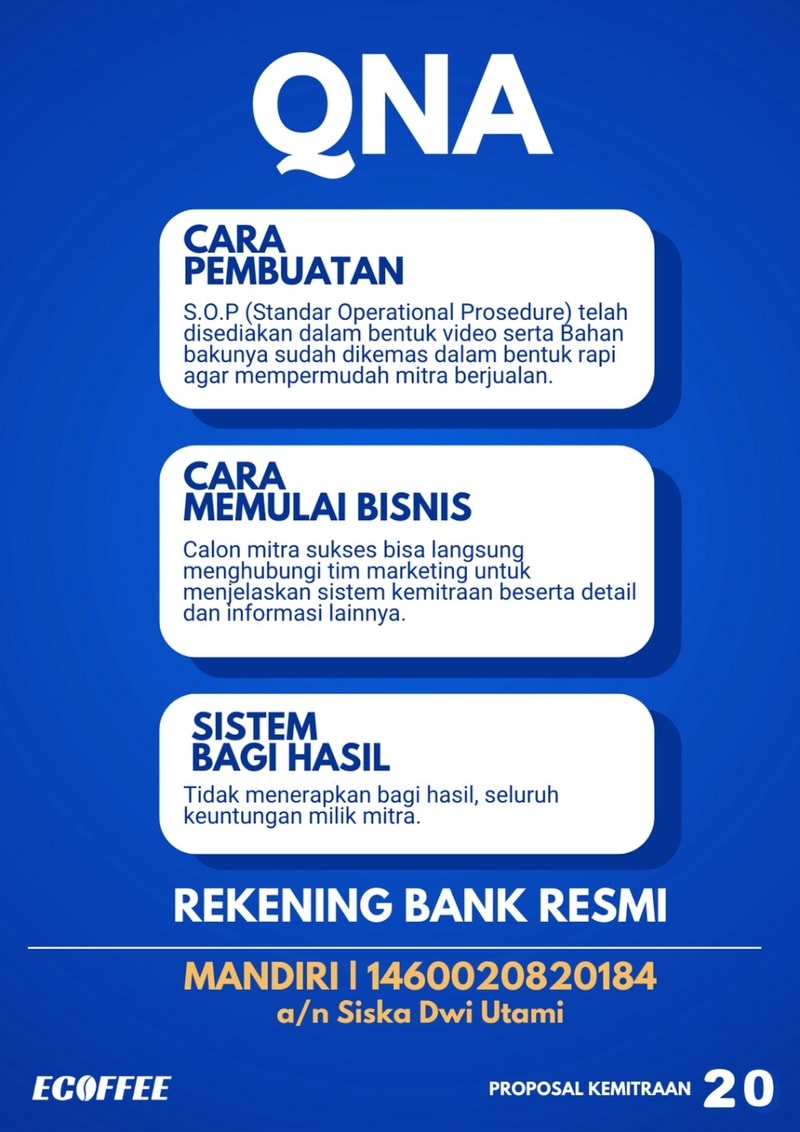 QNA

CARA PEMBUATAN

S.O.P (Standar Operational Prosedure) telah disediakan dalam bentuk video serta Bahan bakunya sudah dikemas dalam bentuk rapi agar mempermudah mitra berjualan.

CARA MEMULAI BISNIS

Calon mitra sukses bisa langsung menghubungi tim marketing untuk menjelaskan sistem kemitraan beserta detail dan informasi lainnya.

SISTEM BAGI HASIL

Tidak menerapkan bagi hasil, seluruh keuntungan milik mitra.

REKENING BANK RESMI

MANDIRI | 1460020820184
a/n Siska Dwi Utami

ECOFFEE

PROPOSAL KEMITRAAN 20